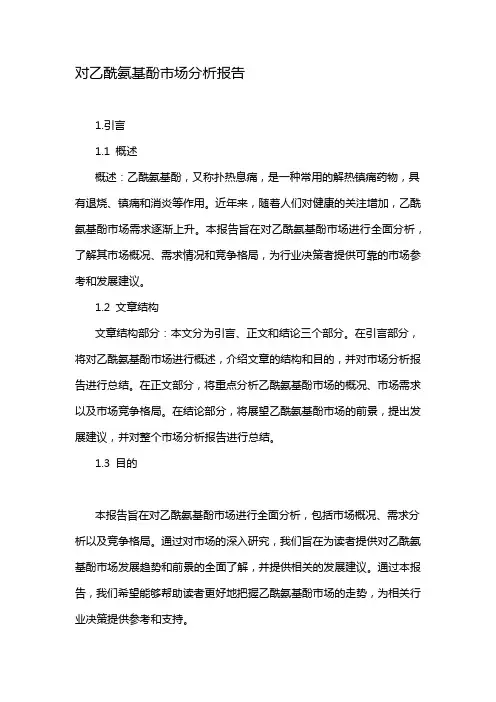 对乙酰氨基酚市场分析报告

1.引言

1.1 概述

概述：乙酰氨基酚，又称扑热息痛，是一种常用的解热镇痛药物，具有退烧、镇痛和消炎等作用。近年来，随着人们对健康的关注增加，乙酰氨基酚市场需求逐渐上升。本报告旨在对乙酰氨基酚市场进行全面分析，了解其市场概况、需求情况和竞争格局，为行业决策者提供可靠的市场参考和发展建议。

1.2 文章结构

文章结构部分：本文分为引言、正文和结论三个部分。在引言部分，将对乙酰氨基酚市场进行概述，介绍文章的结构和目的，并对市场分析报告进行总结。在正文部分，将重点分析乙酰氨基酚市场的概况、市场需求以及市场竞争格局。在结论部分，将展望乙酰氨基酚市场的前景，提出发展建议，并对整个市场分析报告进行总结。

1.3 目的

本报告旨在对乙酰氨基酚市场进行全面分析，包括市场概况、需求分析以及竞争格局。通过对市场的深入研究，我们旨在为读者提供对乙酰氨基酚市场发展趋势和前景的全面了解，并提供相关的发展建议。通过本报告，我们希望能够帮助读者更好地把握乙酰氨基酚市场的走势，为相关行业决策提供参考和支持。